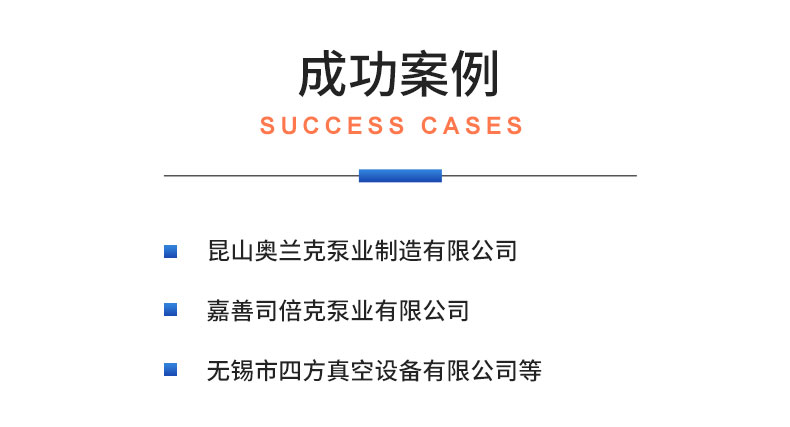 成功案例
SUCCESS CASES

昆山奥兰克泵业制造有限公司

嘉善司倍克泵业有限公司

无锡市四方真空设备有限公司等